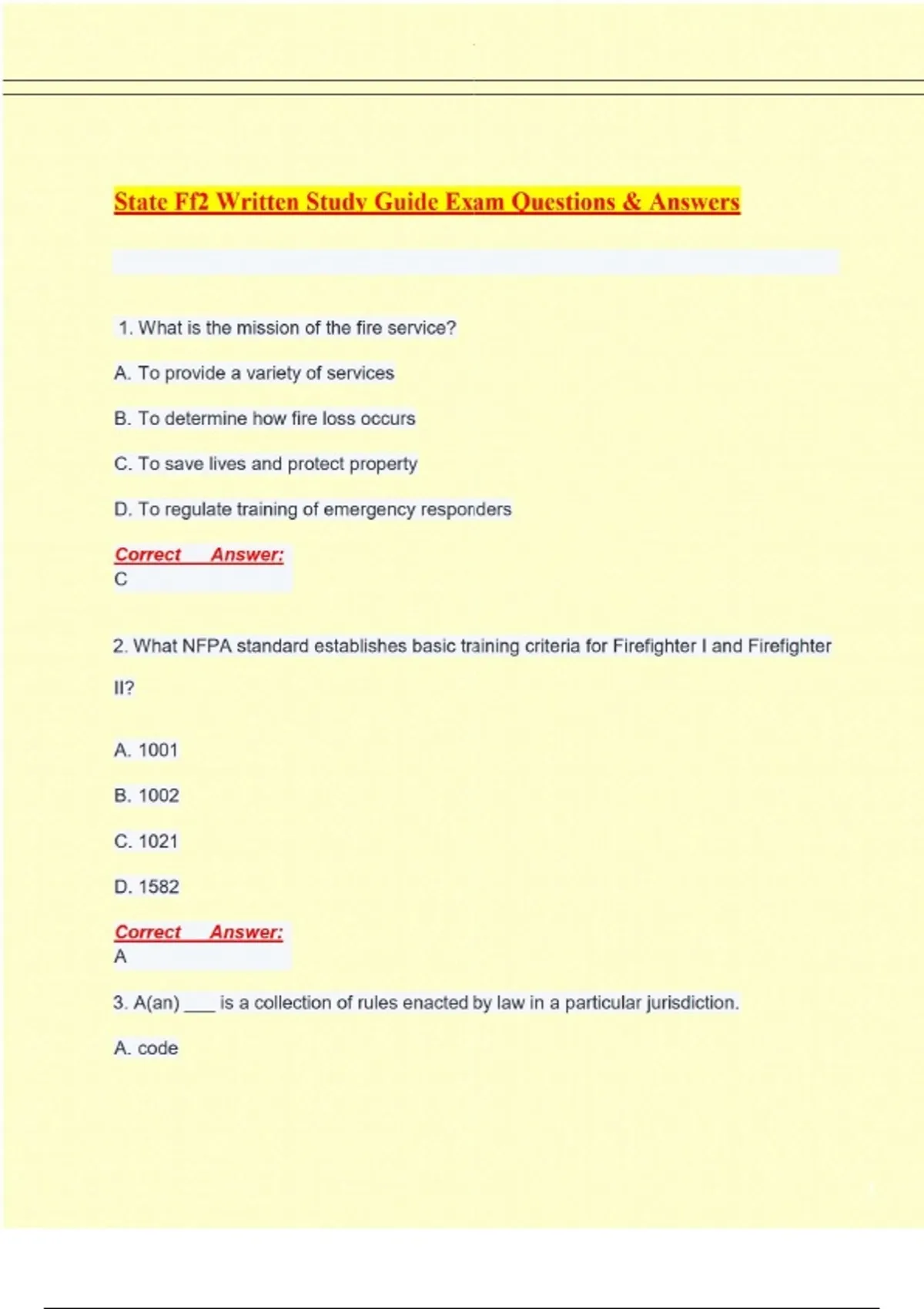 State Ff2 Written Study Guide Exam Questions & Answers

1. What is the mission of the fire service?

A. To provide a variety of services

B. To determine how fire loss occurs

C. To save lives and protect property

D. To regulate training of emergency responders

Correct Answer:
C

2. What NFPA standard establishes basic training criteria for Firefighter I and Firefighter II?

A. 1001

B. 1002

C. 1021

D. 1582

Correct Answer:
A

3. A(an) ___ is a collection of rules enacted by law in a particular jurisdiction.

A. code